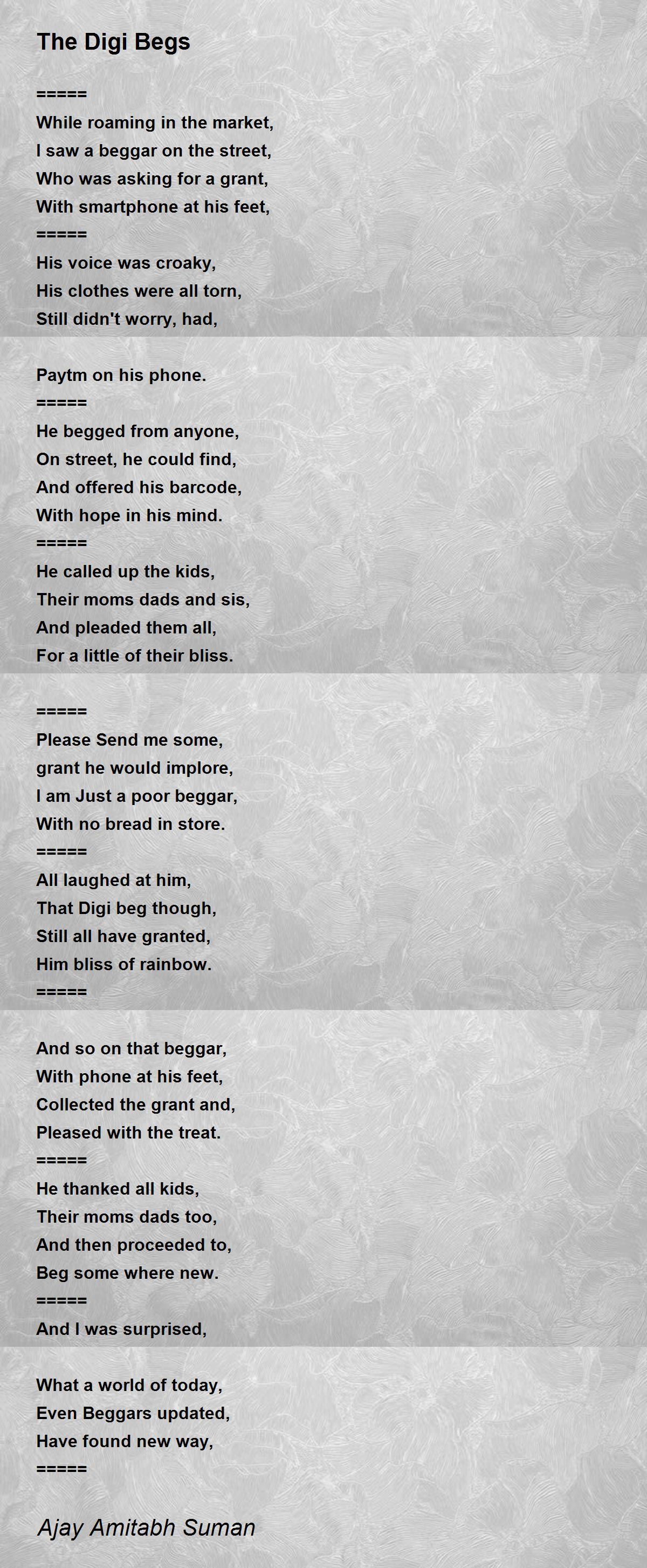 The Digi Begs

=====
While roaming in the market,
I saw a beggar on the street,
Who was asking for a grant,
With smartphone at his feet,
=====
His voice was croaky,
His clothes were all torn,
Still didn't worry, had,

Paytm on his phone.
=====
He begged from anyone,
On street, he could find,
And offered his barcode,
With hope in his mind.
=====
He called up the kids,
Their moms dads and sis,
And pleaded them all,
For a little of their bliss.

=====
Please Send me some,
grant he would implore,
I am Just a poor beggar,
With no bread in store.
=====
All laughed at him,
That Digi beg though,
Still all have granted,
Him bliss of rainbow.
=====

And so on that beggar,
With phone at his feet,
Collected the grant and,
Pleased with the treat.
=====
He thanked all kids,
Their moms dads too,
And then proceeded to,
Beg some where new.
=====
And I was surprised,

What a world of today,
Even Beggars updated,
Have found new way,
=====

Ajay Amitabh Suman